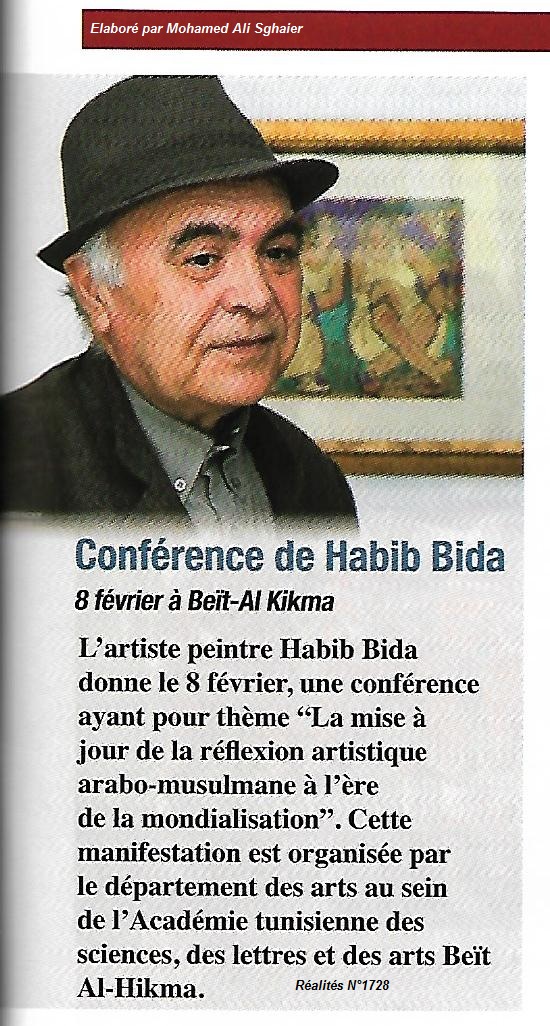 Elaboré par Mohamed Ali Sghaier

Conférence de Habib Bida

8 février à Beït-Al Kikma

L'artiste peintre Habib Bida donne le 8 février, une conférence ayant pour thème "La mise à jour de la réflexion artistique arabo-musulmane à l'ère de la mondialisation". Cette manifestation est organisée par le département des arts au sein de l'Académie tunisienne des sciences, des lettres et des arts Beït Al-Hikma.

Réalités N°1728